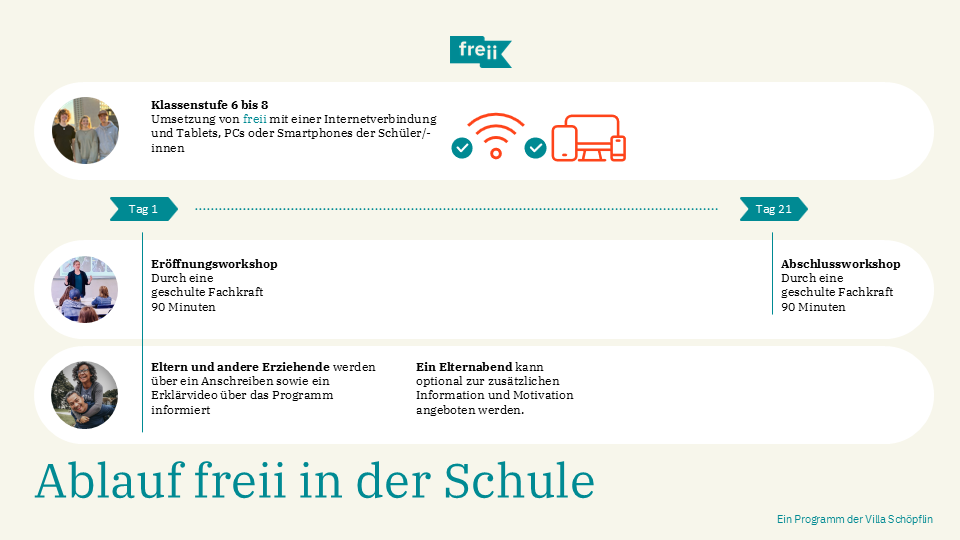 freii

Klassenstufe 6 bis 8
Umsetzung von freii mit einer Internetverbindung und Tablets, PCs oder Smartphones der Schüler/-innen

Tag 1

Tag 21

Eröffnungsworkshop
Durch eine
geschulte Fachkraft
90 Minuten

Abschlussworkshop
Durch eine
geschulte Fachkraft
90 Minuten

Eltern und andere Erziehende werden über ein Anschreiben sowie ein Erklärvideo über das Programm informiert

Ein Elternabend kann optional zur zusätzlichen Information und Motivation angeboten werden.

Ablauf freii in der Schule

Ein Programm der Villa Schöpflin